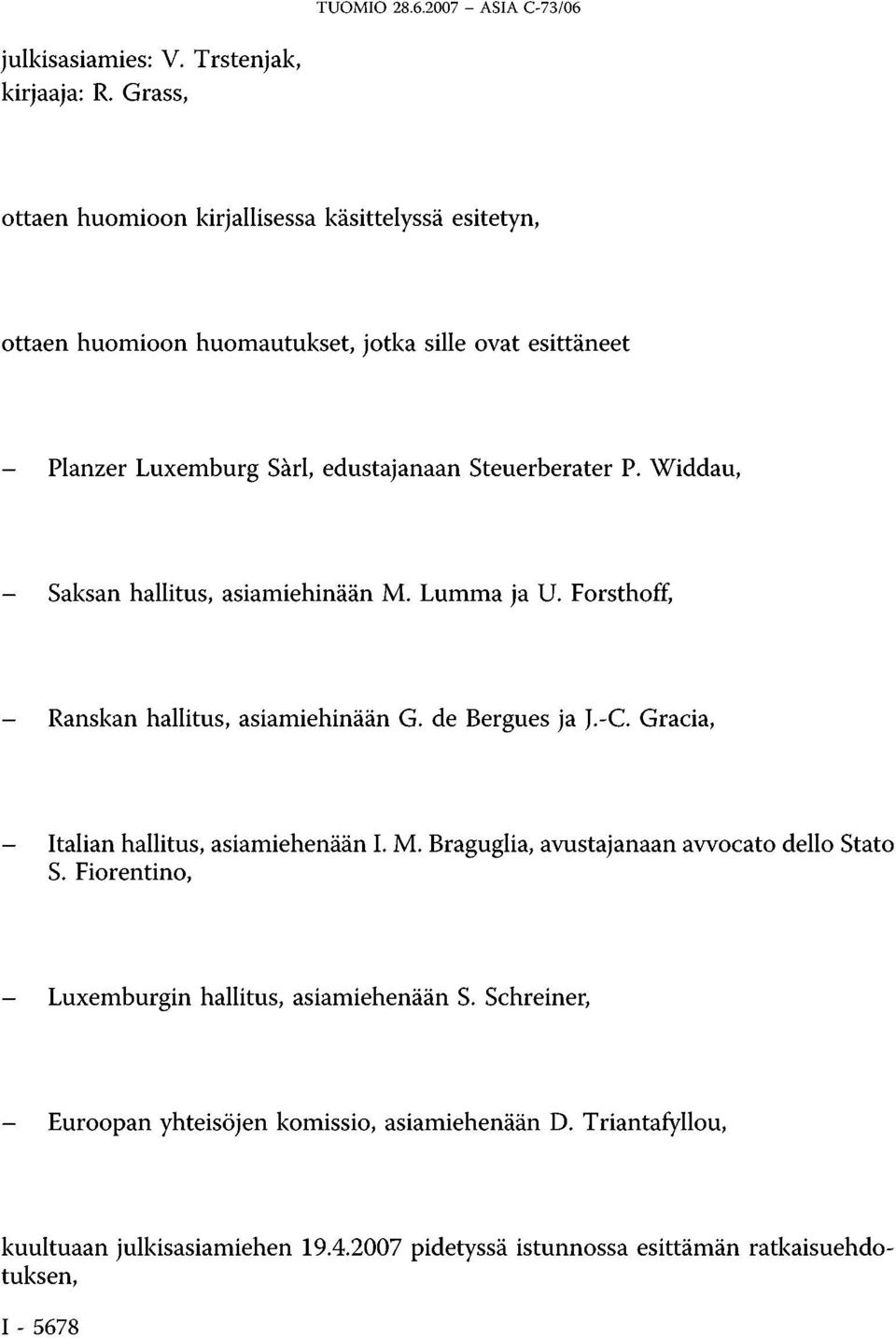 TUOMIO 28.6.2007 – ASIA C-73/06

julkisasiamies: V. Trstenjak,
kirjaaja: R. Grass,

ottaen huomioon kirjallisessa käsittelyssä esitetyn,

ottaen huomioon huomautukset, jotka sille ovat esittäneet

– Planzer Luxemburg Sàrl, edustajanaan Steuerberater P. Widdau,

– Saksan hallitus, asiamiehinään M. Lumma ja U. Forsthoff,

– Ranskan hallitus, asiamiehinään G. de Bergues ja J.-C. Gracia,

– Italian hallitus, asiamiehenään I. M. Braguglia, avustajanaan avvocato dello Stato S. Fiorentino,

– Luxemburgin hallitus, asiamiehenään S. Schreiner,

– Euroopan yhteisöjen komissio, asiamiehenään D. Triantafyllou,

kuultuaan julkisasiamiehen 19.4.2007 pidetyssä istunnossa esittämän ratkaisuehdotuksen,

I - 5678